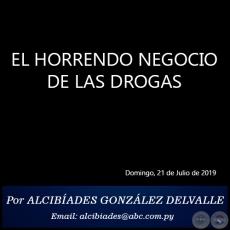 EL HORRENDO NEGOCIO DE LAS DROGAS

Domingo, 21 de Julio de 2019

Por ALCIBÍADES GONZÁLEZ DELVALLE

Email: alcibiades@abc.com.py